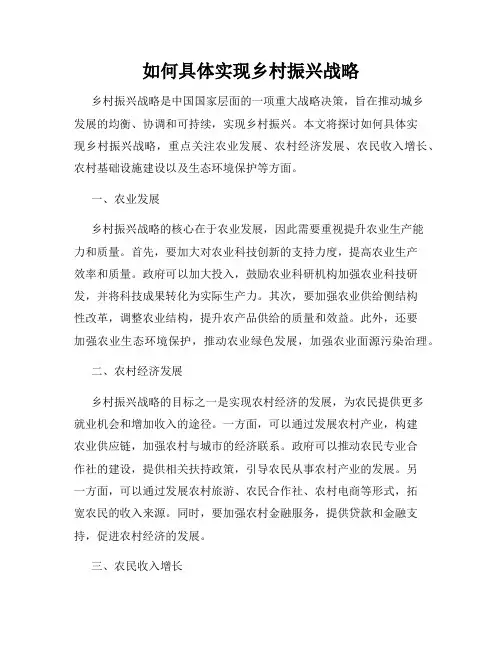 如何具体实现乡村振兴战略

乡村振兴战略是中国国家层面的一项重大战略决策，旨在推动城乡发展的均衡、协调和可持续，实现乡村振兴。本文将探讨如何具体实现乡村振兴战略，重点关注农业发展、农村经济发展、农民收入增长、农村基础设施建设以及生态环境保护等方面。

一、农业发展

乡村振兴战略的核心在于农业发展，因此需要重视提升农业生产能力和质量。首先，要加大对农业科技创新的支持力度，提高农业生产效率和质量。政府可以加大投入，鼓励农业科研机构加强农业科技研发，并将科技成果转化为实际生产力。其次，要加强农业供给侧结构性改革，调整农业结构，提升农产品供给的质量和效益。此外，还要加强农业生态环境保护，推动农业绿色发展，加强农业面源污染治理。

二、农村经济发展

乡村振兴战略的目标之一是实现农村经济的发展，为农民提供更多就业机会和增加收入的途径。一方面，可以通过发展农村产业，构建农业供应链，加强农村与城市的经济联系。政府可以推动农民专业合作社的建设，提供相关扶持政策，引导农民从事农村产业的发展。另一方面，可以通过发展农村旅游、农民合作社、农村电商等形式，拓宽农民的收入来源。同时，要加强农村金融服务，提供贷款和金融支持，促进农村经济的发展。

三、农民收入增长